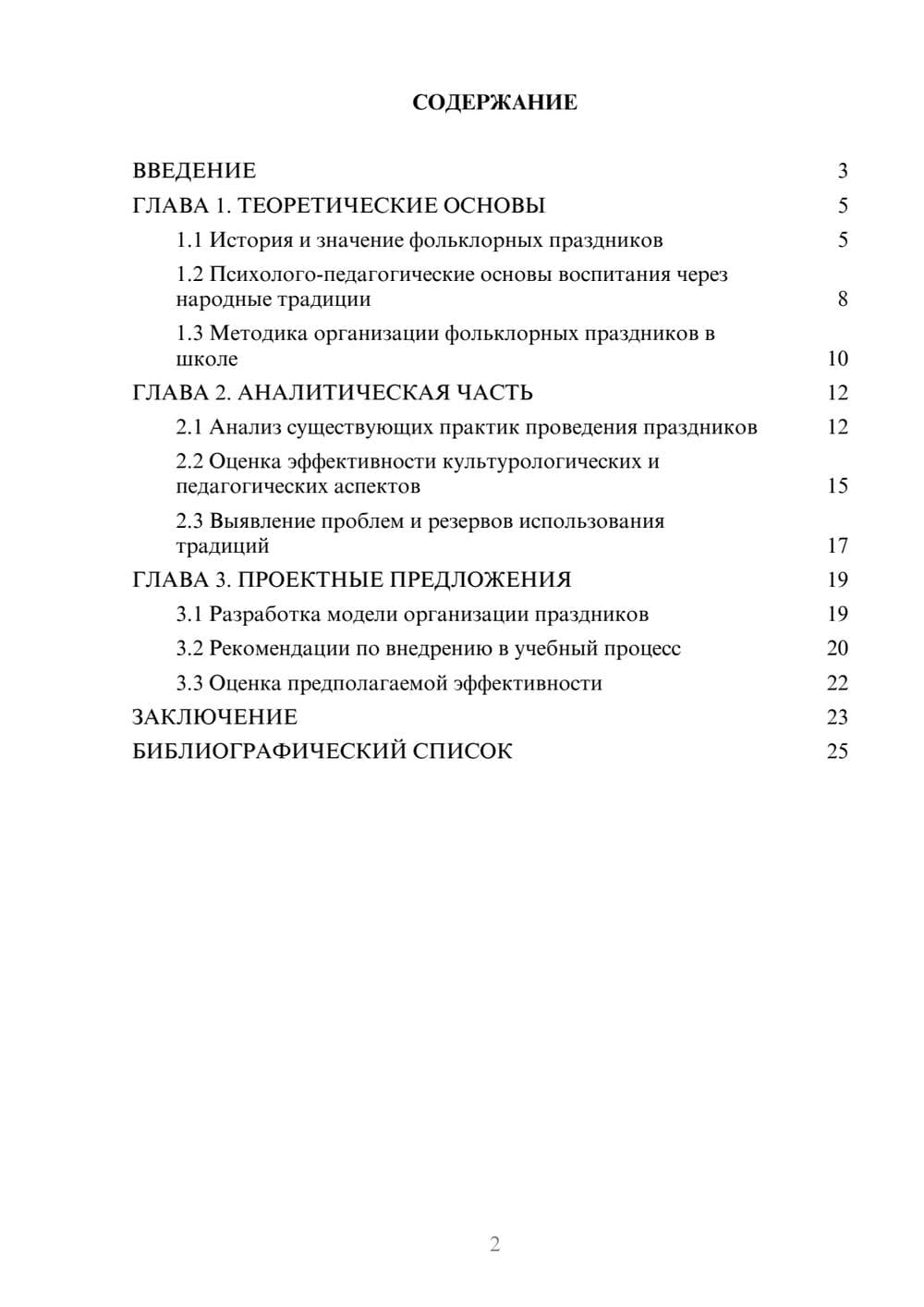 СОДЕРЖАНИЕ

ВВЕДЕНИЕ 3
ГЛАВА 1. ТЕОРЕТИЧЕСКИЕ ОСНОВЫ 5
1.1 История и значение фольклорных праздников 5
1.2 Психолого-педагогические основы воспитания через народные традиции 8
1.3 Методика организации фольклорных праздников в школе 10
ГЛАВА 2. АНАЛИТИЧЕСКАЯ ЧАСТЬ 12
2.1 Анализ существующих практик проведения праздников 12
2.2 Оценка эффективности культурологических и педагогических аспектов 15
2.3 Выявление проблем и резервов использования традиций 17
ГЛАВА 3. ПРОЕКТНЫЕ ПРЕДЛОЖЕНИЯ 19
3.1 Разработка модели организации праздников 19
3.2 Рекомендации по внедрению в учебный процесс 20
3.3 Оценка предполагаемой эффективности 22
ЗАКЛЮЧЕНИЕ 23
БИБЛИОГРАФИЧЕСКИЙ СПИСОК 25

2